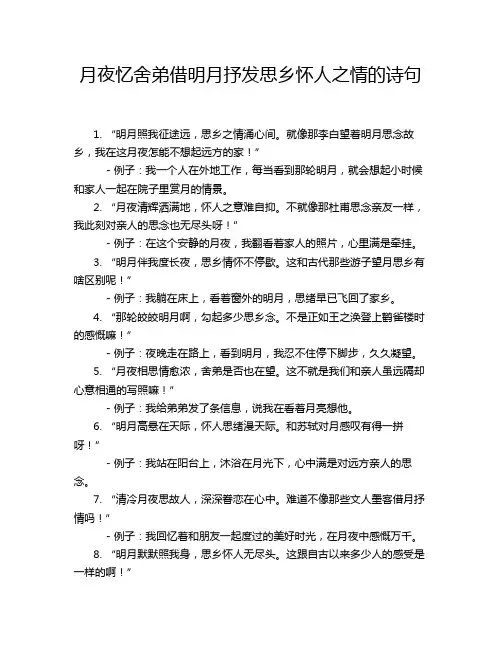 月夜忆舍弟借明月抒发思乡怀人之情的诗句

1. “明月照我征途远，思乡之情涌心间。就像那李白望着明月思念故乡，我在这月夜怎能不想起远方的家！”

- 例子：我一个人在外地工作，每当看到那轮明月，就会想起小时候和家人一起在院子里赏月的情景。

2. “月夜清辉洒满地，怀人之意难自抑。不就像那杜甫思念亲友一样，我此刻对亲人的思念也无尽头呀！”

- 例子：在这个安静的月夜，我翻看着家人的照片，心里满是牵挂。

3. “明月伴我度长夜，思乡情怀不停歇。这和古代那些游子望月思乡有啥区别呢！”

- 例子：我躺在床上，看着窗外的明月，思绪早已飞回了家乡。

4. “那轮皎皎明月啊，勾起多少思乡念。不是正如王之涣登上鹳雀楼时的感慨嘛！”

- 例子：夜晚走在路上，看到明月，我忍不住停下脚步，久久凝望。

5. “月夜相思情愈浓，舍弟是否也在望。这不就是我们和亲人虽远隔却心意相通的写照嘛！”

- 例子：我给弟弟发了条信息，说我在看着月亮想他。

6. “明月高悬在天际，怀人思绪漫天际。和苏轼对月感叹有得一拼呀！”

- 例子：我站在阳台上，沐浴在月光下，心中满是对远方亲人的思念。

7. “清冷月夜思故人，深深眷恋在心中。难道不像那些文人墨客借月抒情吗！”

- 例子：我回忆着和朋友一起度过的美好时光，在月夜中感慨万千。

8. “明月默默照我身，思乡怀人无尽头。这跟自古以来多少人的感受是一样的啊！”